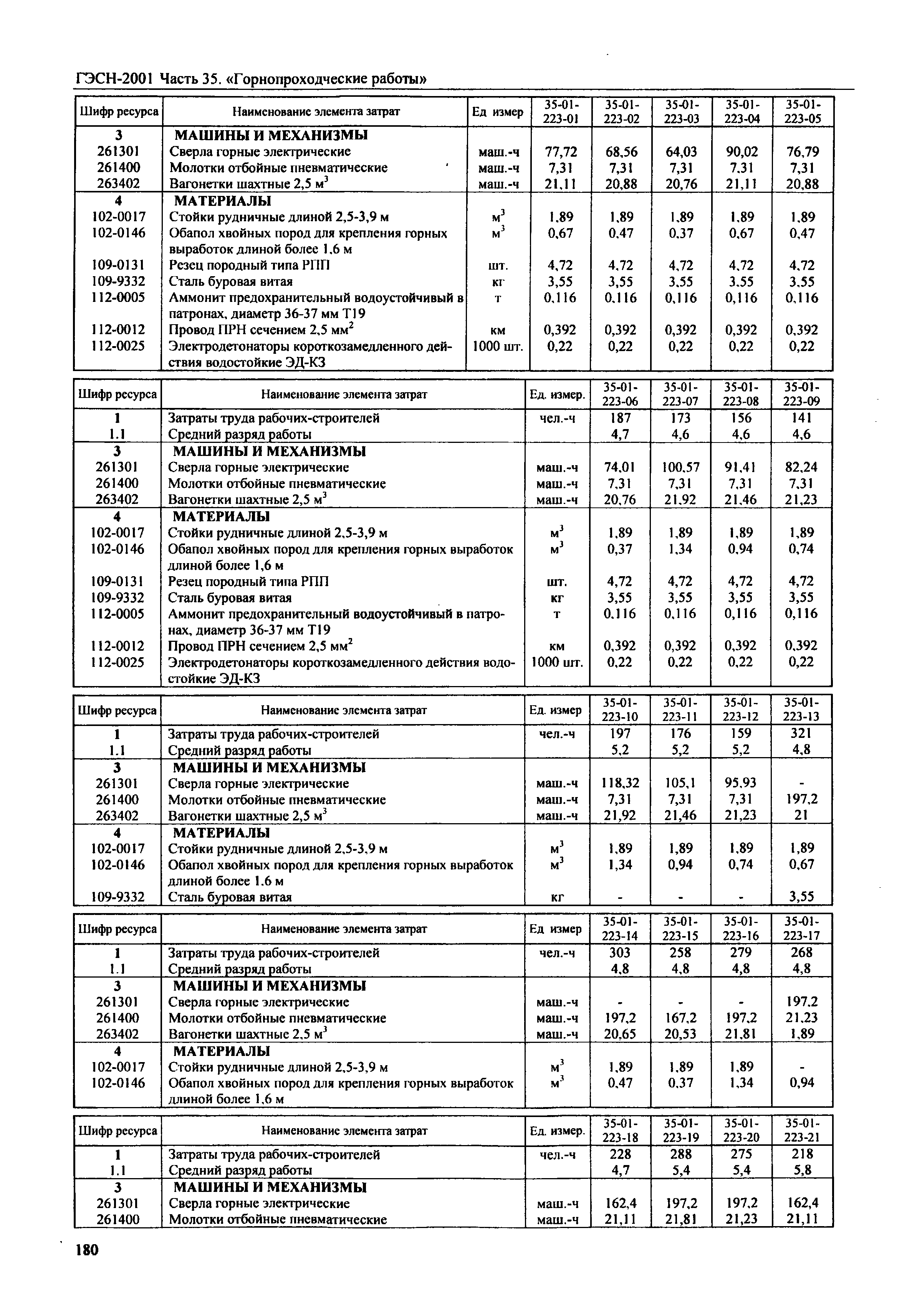 ГЭСН-2001 Часть 35. «Горнопроходческие работы»

| Шифр ресурса | Наименование элемента затрат | Ед измер | 35-01-223-01 | 35-01-223-02 | 35-01-223-03 | 35-01-223-04 | 35-01-223-05 |
|---|---|---|---|---|---|---|---|
| 3 | МАШИНЫ И МЕХАНИЗМЫ | | | | | | |
| 261301 | Сверла горные электрические | маш.-ч | 77,72 | 68,56 | 64,03 | 90,02 | 76,79 |
| 261400 | Молотки отбойные пневматические | маш.-ч | 7,31 | 7,31 | 7,31 | 7,31 | 7,31 |
| 263402 | Вагонетки шахтные 2,5 м$^3$ | маш.-ч | 21,11 | 20,88 | 20,76 | 21,11 | 20,88 |
| 4 | МАТЕРИАЛЫ | | | | | | |
| 102-0017 | Стойки рудничные длиной 2,5-3,9 м | м$^3$ | 1,89 | 1,89 | 1,89 | 1,89 | 1,89 |
| 102-0146 | Обапол хвойных пород для крепления горных выработок длиной более 1,6 м | м$^3$ | 0,67 | 0,47 | 0,37 | 0,67 | 0,47 |
| 109-0131 | Резец породный типа РПП | шт. | 4,72 | 4,72 | 4,72 | 4,72 | 4,72 |
| 109-9332 | Сталь буровая витая | кг | 3,55 | 3,55 | 3,55 | 3,55 | 3,55 |
| 112-0005 | Аммонит предохранительный водоустойчивый в патронах, диаметр 36-37 мм Т19 | т | 0,116 | 0,116 | 0,116 | 0,116 | 0,116 |
| 112-0012 | Провод ПРН сечением 2,5 мм$^2$ | км | 0,392 | 0,392 | 0,392 | 0,392 | 0,392 |
| 112-0025 | Электродетонаторы короткозамедленного действия водостойкие ЭД-КЗ | 1000 шт. | 0,22 | 0,22 | 0,22 | 0,22 | 0,22 |

| Шифр ресурса | Наименование элемента затрат | Ед. измер. | 35-01-223-06 | 35-01-223-07 | 35-01-223-08 | 35-01-223-09 |
|---|---|---|---|---|---|---|
| 1 | Затраты труда рабочих-строителей | чел.-ч | 187 | 173 | 156 | 141 |
| 1.1 | Средний разряд работы | | 4,7 | 4,6 | 4,6 | 4,6 |
| 3 | МАШИНЫ И МЕХАНИЗМЫ | | | | | |
| 261301 | Сверла горные электрические | маш.-ч | 74,01 | 100,57 | 91,41 | 82,24 |
| 261400 | Молотки отбойные пневматические | маш.-ч | 7,31 | 7,31 | 7,31 | 7,31 |
| 263402 | Вагонетки шахтные 2,5 м$^3$ | маш.-ч | 20,76 | 21,92 | 21,46 | 21,23 |
| 4 | МАТЕРИАЛЫ | | | | | |
| 102-0017 | Стойки рудничные длиной 2,5-3,9 м | м$^3$ | 1,89 | 1,89 | 1,89 | 1,89 |
| 102-0146 | Обапол хвойных пород для крепления горных выработок длиной более 1,6 м | м$^3$ | 0,37 | 1,34 | 0,94 | 0,74 |
| 109-0131 | Резец породный типа РПП | шт. | 4,72 | 4,72 | 4,72 | 4,72 |
| 109-9332 | Сталь буровая витая | кг | 3,55 | 3,55 | 3,55 | 3,55 |
| 112-0005 | Аммонит предохранительный водоустойчивый в патронах, диаметр 36-37 мм Т19 | т | 0,116 | 0,116 | 0,116 | 0,116 |
| 112-0012 | Провод ПРН сечением 2,5 мм$^2$ | км | 0,392 | 0,392 | 0,392 | 0,392 |
| 112-0025 | Электродетонаторы короткозамедленного действия водостойкие ЭД-КЗ | 1000 шт. | 0,22 | 0,22 | 0,22 | 0,22 |

| Шифр ресурса | Наименование элемента затрат | Ед. измер | 35-01-223-10 | 35-01-223-11 | 35-01-223-12 | 35-01-223-13 |
|---|---|---|---|---|---|---|
| 1 | Затраты труда рабочих-строителей | чел.-ч | 197 | 176 | 159 | 321 |
| 1.1 | Средний разряд работы | | 5,2 | 5,2 | 5,2 | 4,8 |
| 3 | МАШИНЫ И МЕХАНИЗМЫ | | | | | |
| 261301 | Сверла горные электрические | маш.-ч | 118,32 | 105,1 | 95,93 | - |
| 261400 | Молотки отбойные пневматические | маш.-ч | 7,31 | 7,31 | 7,31 | 197,2 |
| 263402 | Вагонетки шахтные 2,5 м$^3$ | маш.-ч | 21,92 | 21,46 | 21,23 | 21 |
| 4 | МАТЕРИАЛЫ | | | | | |
| 102-0017 | Стойки рудничные длиной 2,5-3,9 м | м$^3$ | 1,89 | 1,89 | 1,89 | 1,89 |
| 102-0146 | Обапол хвойных пород для крепления горных выработок длиной более 1,6 м | м$^3$ | 1,34 | 0,94 | 0,74 | 0,67 |
| 109-9332 | Сталь буровая витая | кг | - | - | - | 3,55 |

| Шифр ресурса | Наименование элемента затрат | Ед измер | 35-01-223-14 | 35-01-223-15 | 35-01-223-16 | 35-01-223-17 |
|---|---|---|---|---|---|---|
| 1 | Затраты труда рабочих-строителей | чел.-ч | 303 | 258 | 279 | 268 |
| 1.1 | Средний разряд работы | | 4,8 | 4,8 | 4,8 | 4,8 |
| 3 | МАШИНЫ И МЕХАНИЗМЫ | | | | | |
| 261301 | Сверла горные электрические | маш.-ч | - | - | - | 197,2 |
| 261400 | Молотки отбойные пневматические | маш.-ч | 197,2 | 167,2 | 197,2 | 21,23 |
| 263402 | Вагонетки шахтные 2,5 м$^3$ | маш.-ч | 20,65 | 20,53 | 21,81 | 1,89 |
| 4 | МАТЕРИАЛЫ | | | | | |
| 102-0017 | Стойки рудничные длиной 2,5-3,9 м | м$^3$ | 1,89 | 1,89 | 1,89 | - |
| 102-0146 | Обапол хвойных пород для крепления горных выработок длиной более 1,6 м | м$^3$ | 0,47 | 0,37 | 1,34 | 0,94 |

| Шифр ресурса | Наименование элемента затрат | Ед. измер. | 35-01-223-18 | 35-01-223-19 | 35-01-223-20 | 35-01-223-21 |
|---|---|---|---|---|---|---|
| 1 | Затраты труда рабочих-строителей | чел.-ч | 228 | 288 | 275 | 218 |
| 1.1 | Средний разряд работы | | 4,7 | 5,4 | 5,4 | 5,8 |
| 3 | МАШИНЫ И МЕХАНИЗМЫ | | | | | |
| 261301 | Сверла горные электрические | маш.-ч | 162,4 | 197,2 | 197,2 | 162,4 |
| 261400 | Молотки отбойные пневматические | маш.-ч | 21,11 | 21,81 | 21,23 | 21,11 |

180